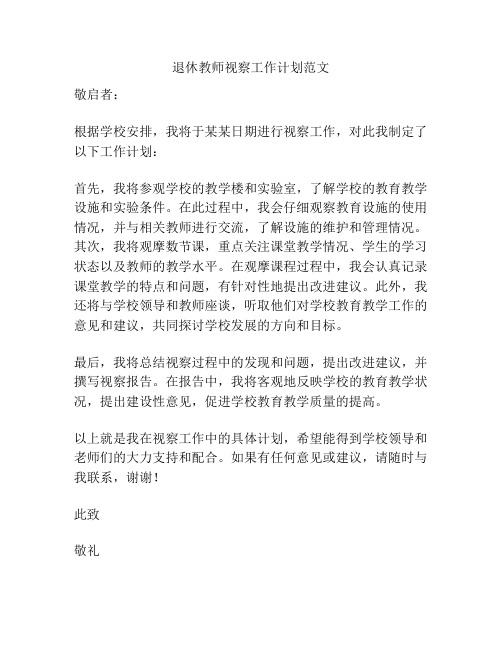 退休教师视察工作计划范文

敬启者：

根据学校安排，我将于某某日期进行视察工作，对此我制定了以下工作计划：

首先，我将参观学校的教学楼和实验室，了解学校的教育教学设施和实验条件。在此过程中，我会仔细观察教育设施的使用情况，并与相关教师进行交流，了解设施的维护和管理情况。其次，我将观摩数节课，重点关注课堂教学情况、学生的学习状态以及教师的教学水平。在观摩课程过程中，我会认真记录课堂教学的特点和问题，有针对性地提出改进建议。此外，我还将与学校领导和教师座谈，听取他们对学校教育教学工作的意见和建议，共同探讨学校发展的方向和目标。

最后，我将总结视察过程中的发现和问题，提出改进建议，并撰写视察报告。在报告中，我将客观地反映学校的教育教学状况，提出建设性意见，促进学校教育教学质量的提高。

以上就是我在视察工作中的具体计划，希望能得到学校领导和老师们的大力支持和配合。如果有任何意见或建议，请随时与我联系，谢谢！

此致

敬礼